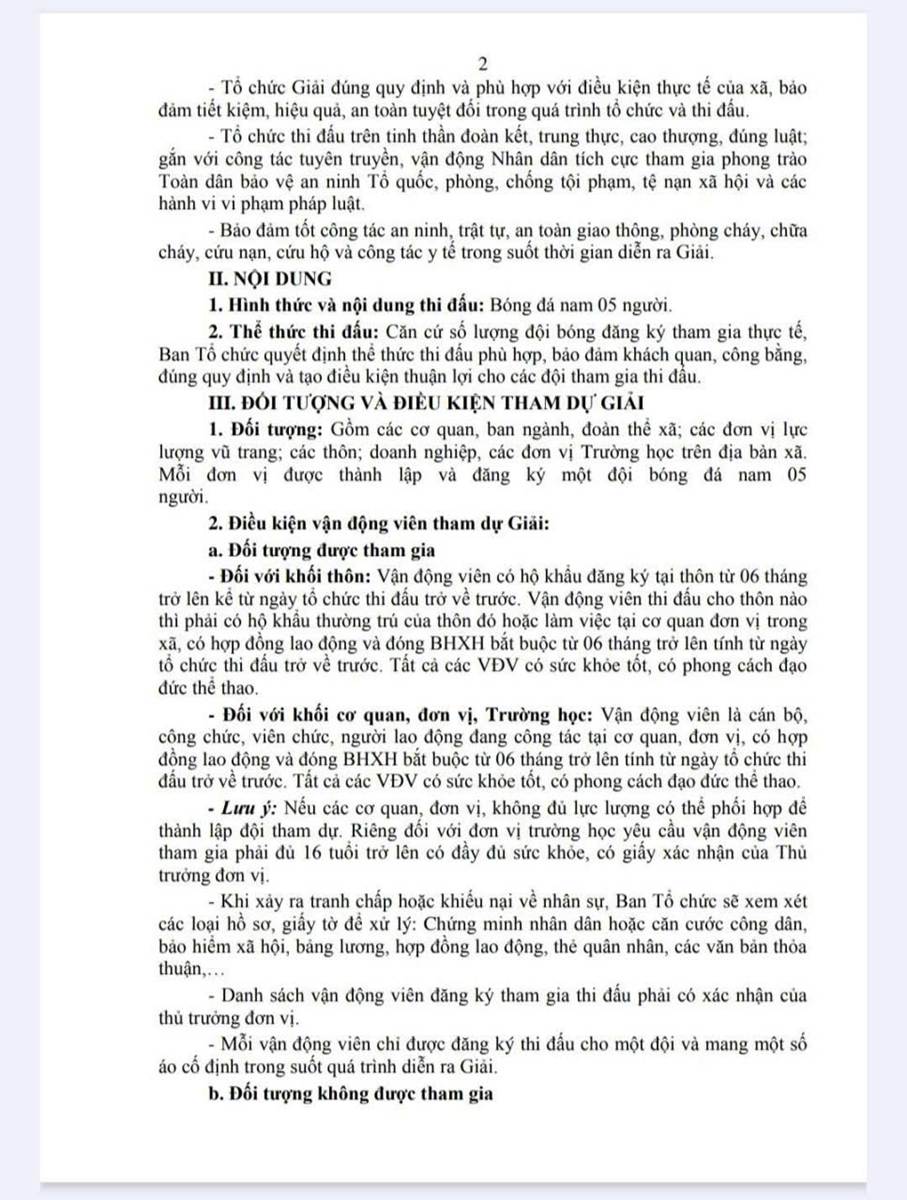 2

- Tổ chức Giải đúng quy định và phù hợp với điều kiện thực tế của xã, bảo đảm tiết kiệm, hiệu quả, an toàn tuyệt đối trong quá trình tổ chức và thi đấu.

- Tổ chức thi đấu trên tinh thần đoàn kết, trung thực, cao thượng, đúng luật; gắn với công tác tuyên truyền, vận động Nhân dân tích cực tham gia phong trào Toàn dân bảo vệ an ninh Tổ quốc, phòng, chống tội phạm, tệ nạn xã hội và các hành vi vi phạm pháp luật.

- Bảo đảm tốt công tác an ninh, trật tự, an toàn giao thông, phòng cháy, chữa cháy, cứu nạn, cứu hộ và công tác y tế trong suốt thời gian diễn ra Giải.

II. NỘI DUNG

1. Hình thức và nội dung thi đấu: Bóng đá nam 05 người.

2. Thể thức thi đấu: Căn cứ số lượng đội bóng đăng ký tham gia thực tế, Ban Tổ chức quyết định thể thức thi đấu phù hợp, bảo đảm khách quan, công bằng, đúng quy định và tạo điều kiện thuận lợi cho các đội tham gia thi đấu.

III. ĐỐI TƯỢNG VÀ ĐIỀU KIỆN THAM DỰ GIẢI

1. Đối tượng: Gồm các cơ quan, ban ngành, đoàn thể xã; các đơn vị lực lượng vũ trang; các thôn; doanh nghiệp, các đơn vị Trường học trên địa bàn xã. Mỗi đơn vị được thành lập và đăng ký một đội bóng đá nam 05 người.

2. Điều kiện vận động viên tham dự Giải:

a. Đối tượng được tham gia

- Đối với khối thôn: Vận động viên có hộ khẩu đăng ký tại thôn từ 06 tháng trở lên kể từ ngày tổ chức thi đấu trở về trước. Vận động viên thi đấu cho thôn nào thì phải có hộ khẩu thường trú của thôn đó hoặc làm việc tại cơ quan đơn vị trong xã, có hợp đồng lao động và đóng BHXH bắt buộc từ 06 tháng trở lên tính từ ngày tổ chức thi đấu trở về trước. Tất cả các VĐV có sức khỏe tốt, có phong cách đạo đức thể thao.

- Đối với khối cơ quan, đơn vị, Trường học: Vận động viên là cán bộ, công chức, viên chức, người lao động đang công tác tại cơ quan, đơn vị, có hợp đồng lao động và đóng BHXH bắt buộc từ 06 tháng trở lên tính từ ngày tổ chức thi đấu trở về trước. Tất cả các VĐV có sức khỏe tốt, có phong cách đạo đức thể thao.

- Lưu ý: Nếu các cơ quan, đơn vị, không đủ lực lượng có thể phối hợp để thành lập đội tham dự. Riêng đối với đơn vị trường học yêu cầu vận động viên tham gia phải đủ 16 tuổi trở lên có đầy đủ sức khỏe, có giấy xác nhận của Thủ trưởng đơn vị.

- Khi xảy ra tranh chấp hoặc khiếu nại về nhân sự, Ban Tổ chức sẽ xem xét các loại hồ sơ, giấy tờ để xử lý: Chứng minh nhân dân hoặc căn cước công dân, bảo hiểm xã hội, bảng lương, hợp đồng lao động, thẻ quân nhân, các văn bản thỏa thuận,…

- Danh sách vận động viên đăng ký tham gia thi đấu phải có xác nhận của thủ trưởng đơn vị.

- Mỗi vận động viên chỉ được đăng ký thi đấu cho một đội và mang một số áo cố định trong suốt quá trình diễn ra Giải.

b. Đối tượng không được tham gia